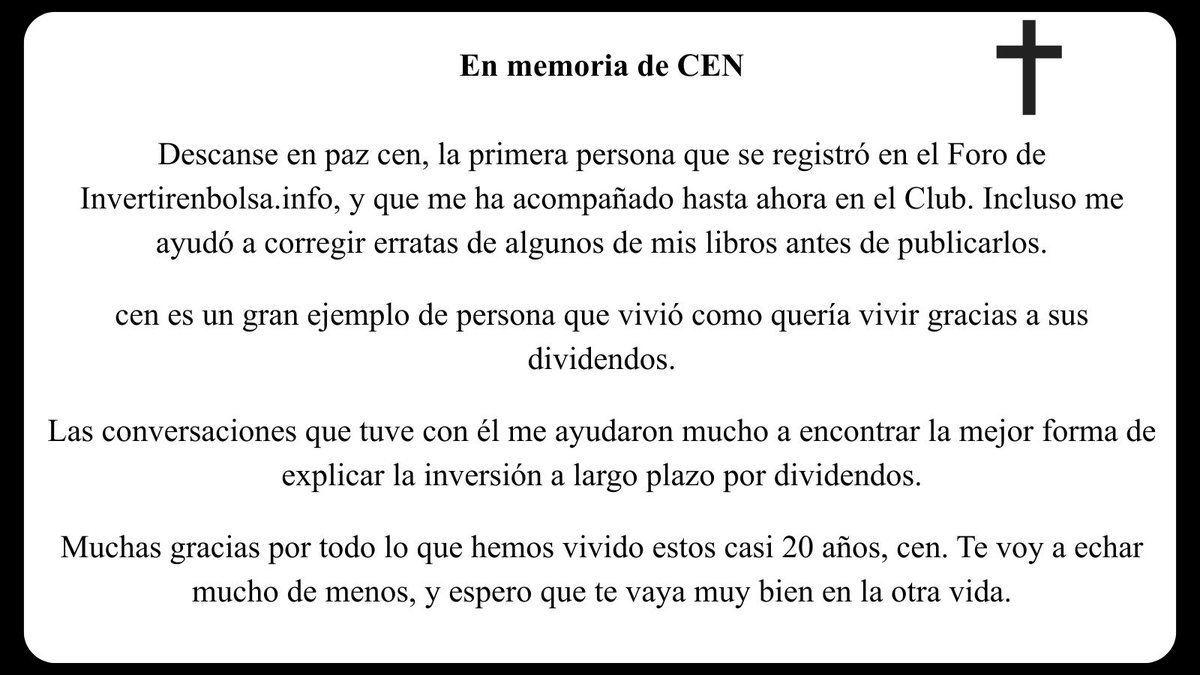 En memoria de CEN

Descanse en paz cen, la primera persona que se registró en el Foro de Invertirenbolsa.info, y que me ha acompañado hasta ahora en el Club. Incluso me ayudó a corregir erratas de algunos de mis libros antes de publicarlos.

cen es un gran ejemplo de persona que vivió como quería vivir gracias a sus dividendos.

Las conversaciones que tuve con él me ayudaron mucho a encontrar la mejor forma de explicar la inversión a largo plazo por dividendos.

Muchas gracias por todo lo que hemos vivido estos casi 20 años, cen. Te voy a echar mucho de menos, y espero que te vaya muy bien en la otra vida.